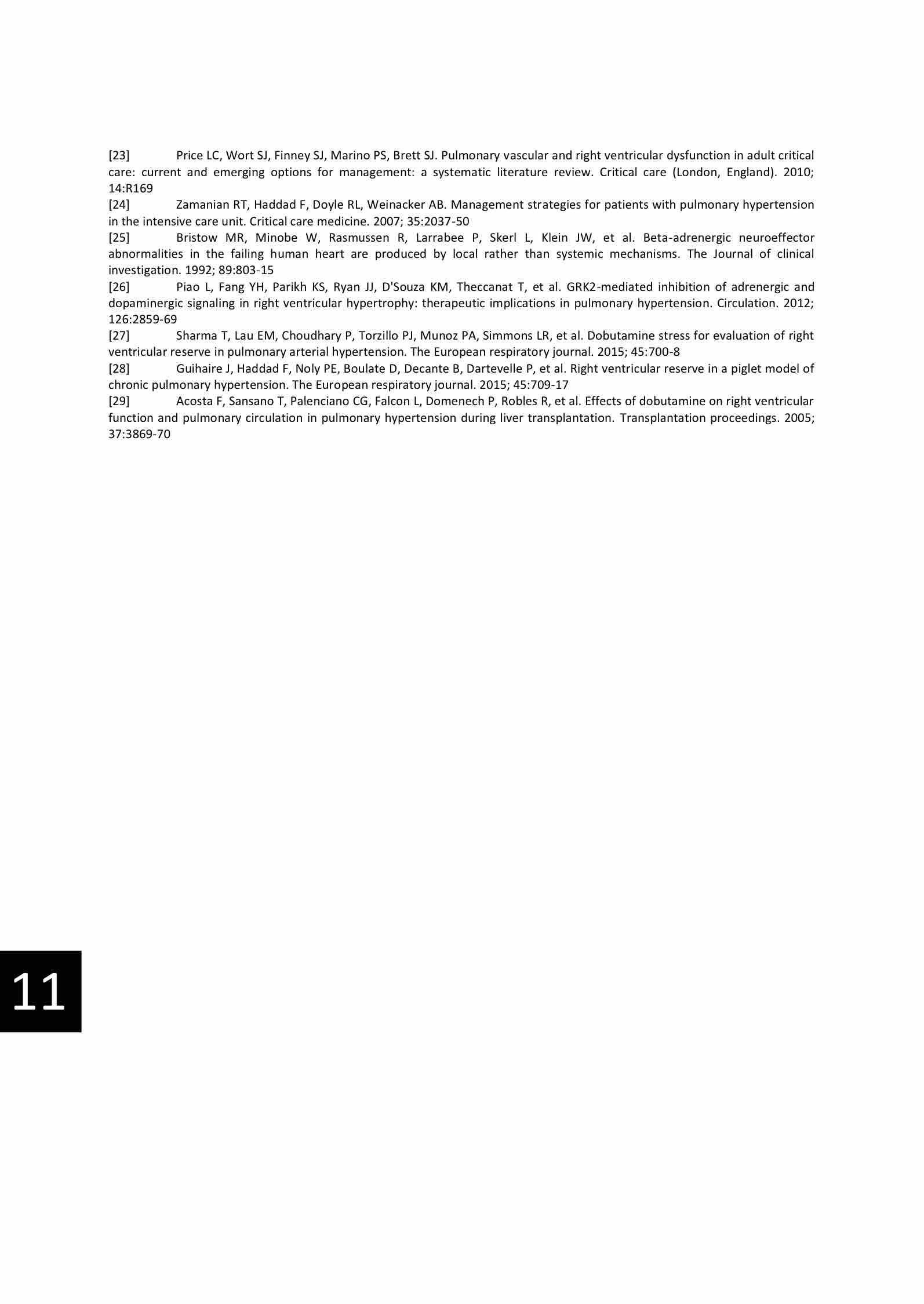 [23] Price LC, Wort SJ, Finney SJ, Marino PS, Brett SJ. Pulmonary vascular and right ventricular dysfunction in adult critical care: current and emerging options for management: a systematic literature review. Critical care (London, England). 2010; 14:R169

[24] Zamanian RT, Haddad F, Doyle RL, Weinacker AB. Management strategies for patients with pulmonary hypertension in the intensive care unit. Critical care medicine. 2007; 35:2037-50

[25] Bristow MR, Minobe W, Rasmussen R, Larrabee P, Skerl L, Klein JW, et al. Beta-adrenergic neuroeffector abnormalities in the failing human heart are produced by local rather than systemic mechanisms. The Journal of clinical investigation. 1992; 89:803-15

[26] Piao L, Fang YH, Parikh KS, Ryan JJ, D'Souza KM, Theccanat T, et al. GRK2-mediated inhibition of adrenergic and dopaminergic signaling in right ventricular hypertrophy: therapeutic implications in pulmonary hypertension. Circulation. 2012; 126:2859-69

[27] Sharma T, Lau EM, Choudhary P, Torzillo PJ, Munoz PA, Simmons LR, et al. Dobutamine stress for evaluation of right ventricular reserve in pulmonary arterial hypertension. The European respiratory journal. 2015; 45:700-8

[28] Guihaire J, Haddad F, Noly PE, Boulate D, Decante B, Dartevelle P, et al. Right ventricular reserve in a piglet model of chronic pulmonary hypertension. The European respiratory journal. 2015; 45:709-17

[29] Acosta F, Sansano T, Palenciano CG, Falcon L, Domenech P, Robles R, et al. Effects of dobutamine on right ventricular function and pulmonary circulation in pulmonary hypertension during liver transplantation. Transplantation proceedings. 2005; 37:3869-70

11